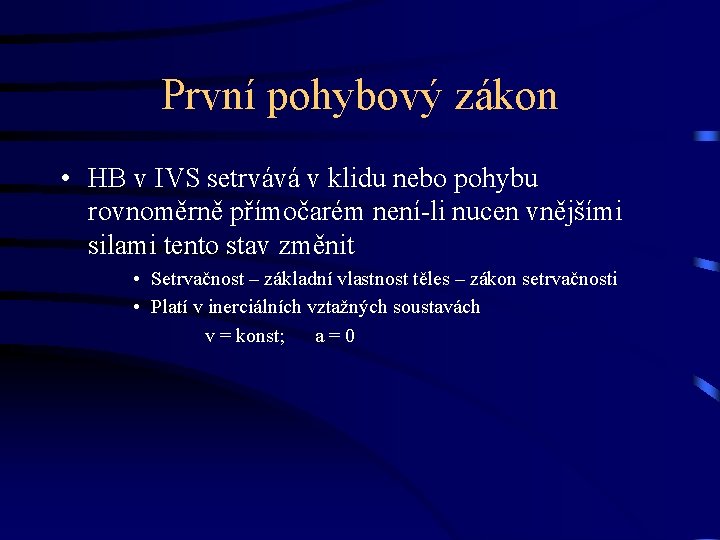 První pohybový zákon

• HB v IVS setrvává v klidu nebo pohybu rovnoměrně přímočarém není-li nucen vnějšími silami tento stav změnit

• Setrvačnost – základní vlastnost těles – zákon setrvačnosti
• Platí v inerciálních vztažných soustavách

$v = konst; \quad a = 0$